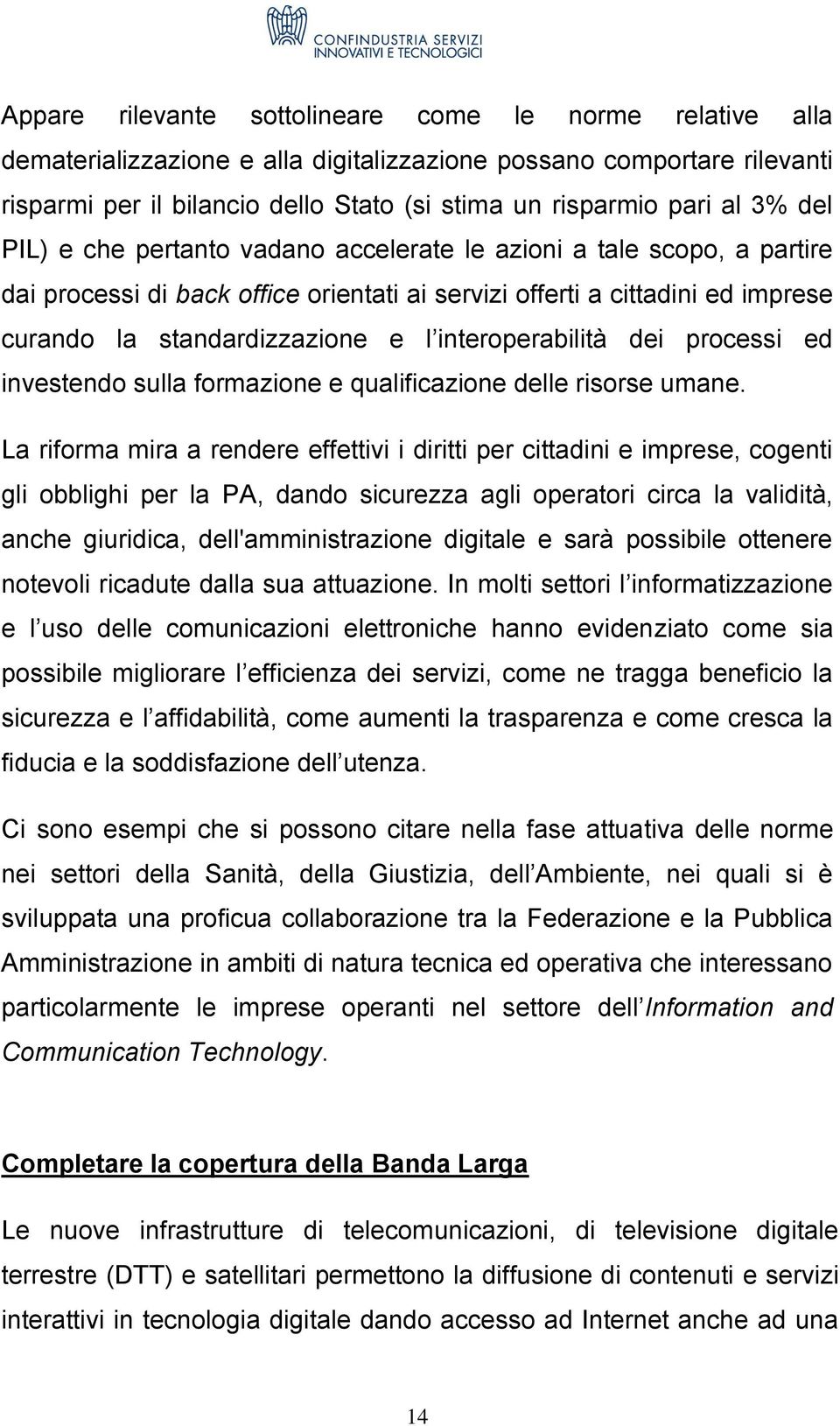 CONFINDUSTRIA SERVIZI INNOVATIVI E TECNOLOGICI

Appare rilevante sottolineare come le norme relative alla dematerializzazione e alla digitalizzazione possano comportare rilevanti risparmi per il bilancio dello Stato (si stima un risparmio pari al 3% del PIL) e che pertanto vadano accelerate le azioni a tale scopo, a partire dai processi di back office orientati ai servizi offerti a cittadini ed imprese curando la standardizzazione e l interoperabilità dei processi ed investendo sulla formazione e qualificazione delle risorse umane.

La riforma mira a rendere effettivi i diritti per cittadini e imprese, cogenti gli obblighi per la PA, dando sicurezza agli operatori circa la validità, anche giuridica, dell'amministrazione digitale e sarà possibile ottenere notevoli ricadute dalla sua attuazione. In molti settori l informatizzazione e l uso delle comunicazioni elettroniche hanno evidenziato come sia possibile migliorare l efficienza dei servizi, come ne tragga beneficio la sicurezza e l affidabilità, come aumenti la trasparenza e come cresca la fiducia e la soddisfazione dell utenza.

Ci sono esempi che si possono citare nella fase attuativa delle norme nei settori della Sanità, della Giustizia, dell Ambiente, nei quali si è sviluppata una proficua collaborazione tra la Federazione e la Pubblica Amministrazione in ambiti di natura tecnica ed operativa che interessano particolarmente le imprese operanti nel settore dell Information and Communication Technology.

Completare la copertura della Banda Larga

Le nuove infrastrutture di telecomunicazioni, di televisione digitale terrestre (DTT) e satellitari permettono la diffusione di contenuti e servizi interattivi in tecnologia digitale dando accesso ad Internet anche ad una

14